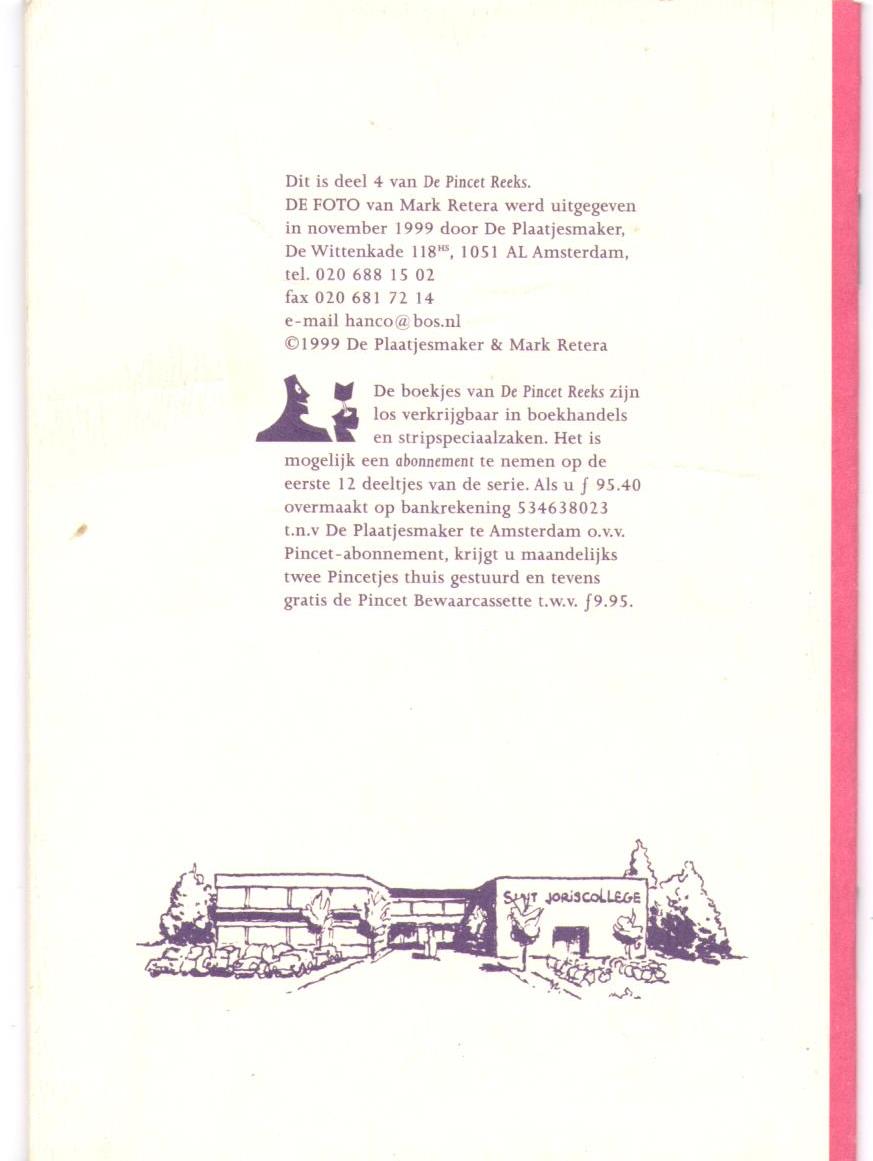 Dit is deel 4 van De Pincet Reeks.
DE FOTO van Mark Retera werd uitgegeven in november 1999 door De Plaatjesmaker, De Wittenkade 118$^{HS}$, 1051 AL Amsterdam,
tel. 020 688 15 02
fax 020 681 72 14
e-mail hanco@bos.nl
©1999 De Plaatjesmaker & Mark Retera

De boekjes van De Pincet Reeks zijn los verkrijgbaar in boekhandels en stripspeciaalzaken. Het is mogelijk een abonnement te nemen op de eerste 12 deeltjes van de serie. Als u ƒ 95.40 overmaakt op bankrekening 534638023 t.n.v De Plaatjesmaker te Amsterdam o.v.v. Pincet-abonnement, krijgt u maandelijks twee Pincetjes thuis gestuurd en tevens gratis de Pincet Bewaarcassette t.w.v. ƒ9.95.

SINT JORISCOLLEGE